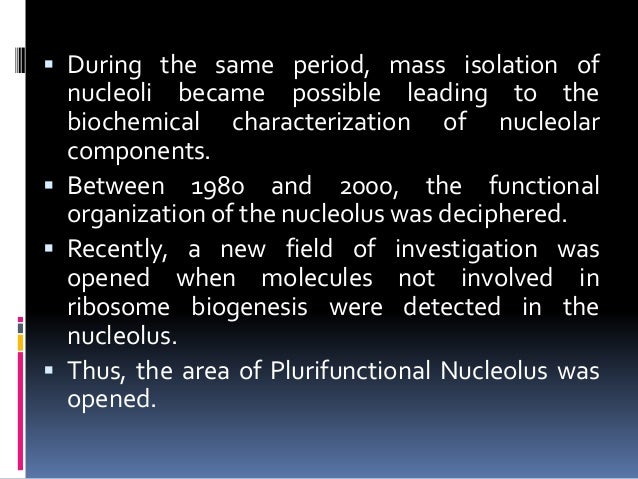 ▪ During the same period, mass isolation of nucleoli became possible leading to the biochemical characterization of nucleolar components.

▪ Between 1980 and 2000, the functional organization of the nucleolus was deciphered.

▪ Recently, a new field of investigation was opened when molecules not involved in ribosome biogenesis were detected in the nucleolus.

▪ Thus, the area of Plurifunctional Nucleolus was opened.